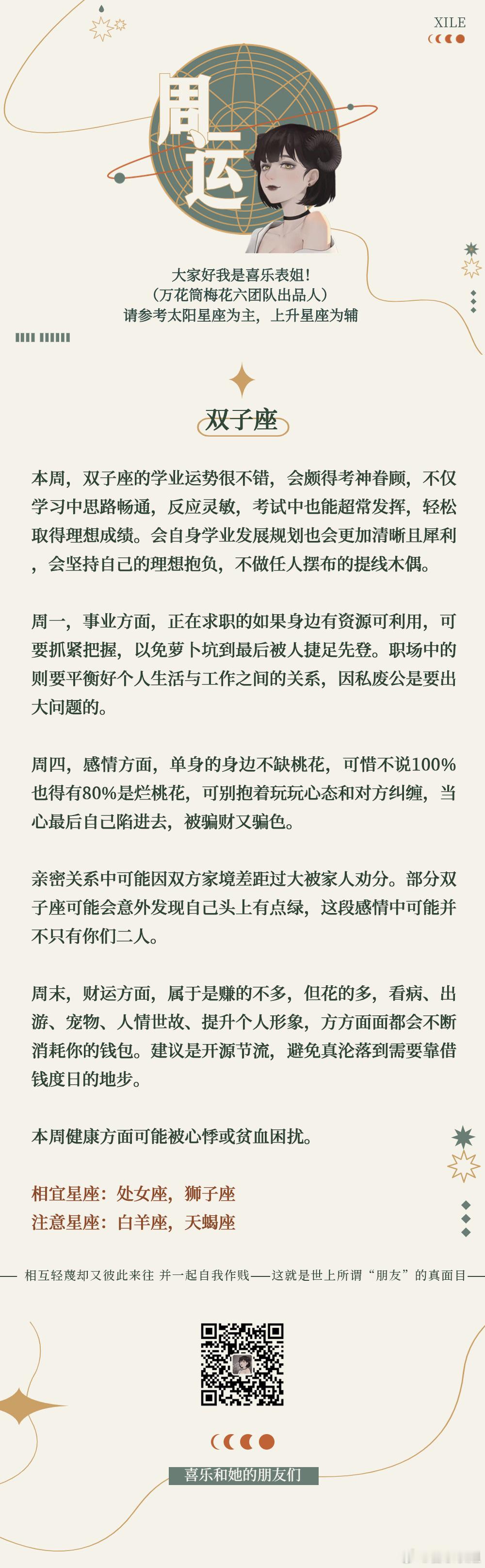 XILE

周运

大家好我是喜乐表姐!
(万花筒梅花六团队出品人)
请参考太阳星座为主，上升星座为辅

双子座

本周，双子座的学业运势很不错，会颇得考神眷顾，不仅学习中思路畅通，反应灵敏，考试中也能超常发挥，轻松取得理想成绩。会自身学业发展规划也会更加清晰且犀利，会坚持自己的理想抱负，不做任人摆布的提线木偶。

周一，事业方面，正在求职的如果身边有资源可利用，可要抓紧把握，以免萝卜坑到最后被人捷足先登。职场中的则要平衡好个人生活与工作之间的关系，因私废公是要出大问题的。

周四，感情方面，单身的身边不缺桃花，可惜不说100%也得有80%是烂桃花，可别抱着玩玩心态和对方纠缠，当心最后自己陷进去，被骗财又骗色。

亲密关系中可能因双方家境差距过大被家人劝分。部分双子座可能会意外发现自己头上有点绿，这段感情中可能并不只有你们二人。

周末，财运方面，属于是赚的不多，但花的多，看病、出游、宠物、人情世故、提升个人形象，方方面面都会不断消耗你的钱包。建议是开源节流，避免真沦落到需要靠借钱度日的地步。

本周健康方面可能被心悸或贫血困扰。

相宜星座：处女座，狮子座
注意星座：白羊座，天蝎座

相互轻蔑却又彼此来往 并一起自我作贱——这就是世上所谓“朋友”的真面目

喜乐和她的朋友们